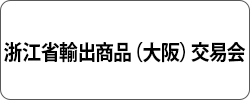 浙江省輸出商品（大阪）交易会